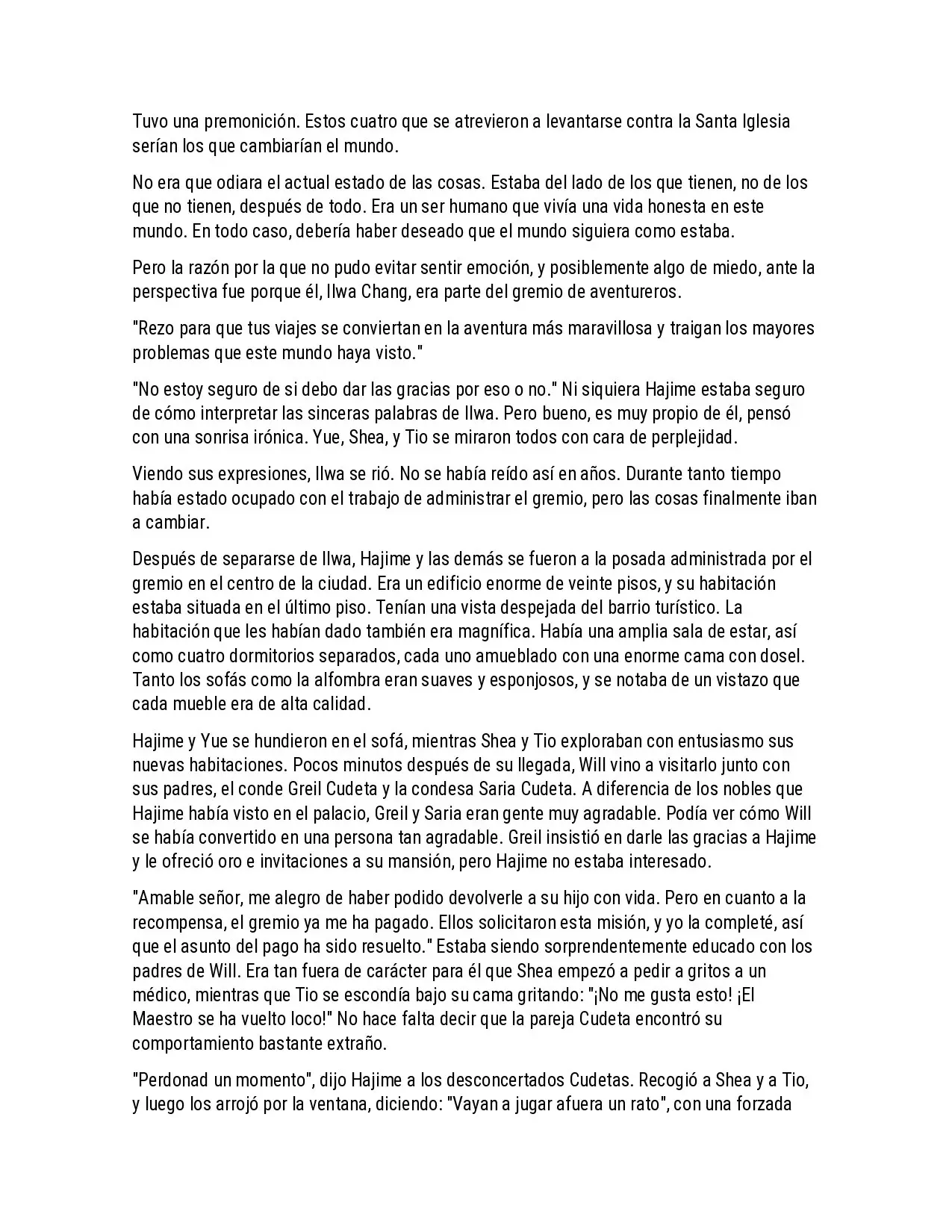 Tuvo una premonición. Estos cuatro que se atrevieron a levantarse contra la Santa Iglesia serían los que cambiarían el mundo.

No era que odiara el actual estado de las cosas. Estaba del lado de los que tienen, no de los que no tienen, después de todo. Era un ser humano que vivía una vida honesta en este mundo. En todo caso, debería haber deseado que el mundo siguiera como estaba.

Pero la razón por la que no pudo evitar sentir emoción, y posiblemente algo de miedo, ante la perspectiva fue porque él, Ilwa Chang, era parte del gremio de aventureros.

"Rezo para que tus viajes se conviertan en la aventura más maravillosa y traigan los mayores problemas que este mundo haya visto."

"No estoy seguro de si debo dar las gracias por eso o no." Ni siquiera Hajime estaba seguro de cómo interpretar las sinceras palabras de Ilwa. Pero bueno, es muy propio de él, pensó con una sonrisa irónica. Yue, Shea, y Tio se miraron todos con cara de perplejidad.

Viendo sus expresiones, Ilwa se rió. No se había reído así en años. Durante tanto tiempo había estado ocupado con el trabajo de administrar el gremio, pero las cosas finalmente iban a cambiar.

Después de separarse de Ilwa, Hajime y las demás se fueron a la posada administrada por el gremio en el centro de la ciudad. Era un edificio enorme de veinte pisos, y su habitación estaba situada en el último piso. Tenían una vista despejada del barrio turístico. La habitación que les habían dado también era magnífica. Había una amplia sala de estar, así como cuatro dormitorios separados, cada uno amueblado con una enorme cama con dosel. Tanto los sofás como la alfombra eran suaves y esponjosos, y se notaba de un vistazo que cada mueble era de alta calidad.

Hajime y Yue se hundieron en el sofá, mientras Shea y Tio exploraban con entusiasmo sus nuevas habitaciones. Pocos minutos después de su llegada, Will vino a visitarlo junto con sus padres, el conde Greil Cudeta y la condesa Saria Cudeta. A diferencia de los nobles que Hajime había visto en el palacio, Greil y Saria eran gente muy agradable. Podía ver cómo Will se había convertido en una persona tan agradable. Greil insistió en darle las gracias a Hajime y le ofreció oro e invitaciones a su mansión, pero Hajime no estaba interesado.

"Amable señor, me alegro de haber podido devolverle a su hijo con vida. Pero en cuanto a la recompensa, el gremio ya me ha pagado. Ellos solicitaron esta misión, y yo la completé, así que el asunto del pago ha sido resuelto." Estaba siendo sorprendentemente educado con los padres de Will. Era tan fuera de carácter para él que Shea empezó a pedir a gritos a un médico, mientras que Tio se escondía bajo su cama gritando: "¡No me gusta esto! ¡El Maestro se ha vuelto loco!" No hace falta decir que la pareja Cudeta encontró su comportamiento bastante extraño.

"Perdonad un momento", dijo Hajime a los desconcertados Cudetas. Recogió a Shea y a Tio, y luego los arrojó por la ventana, diciendo: "Vayan a jugar afuera un rato", con una forzada